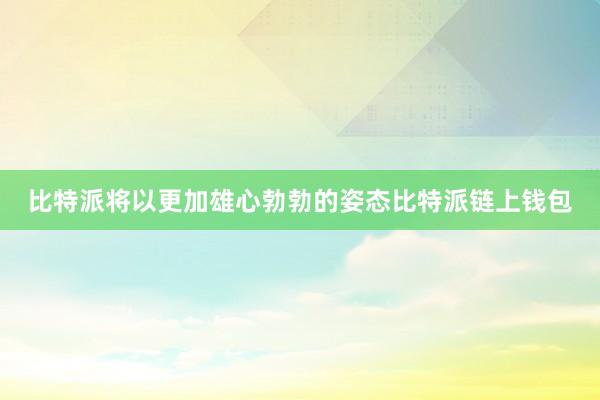 比特派将以更加雄心勃勃的姿态比特派链上钱包